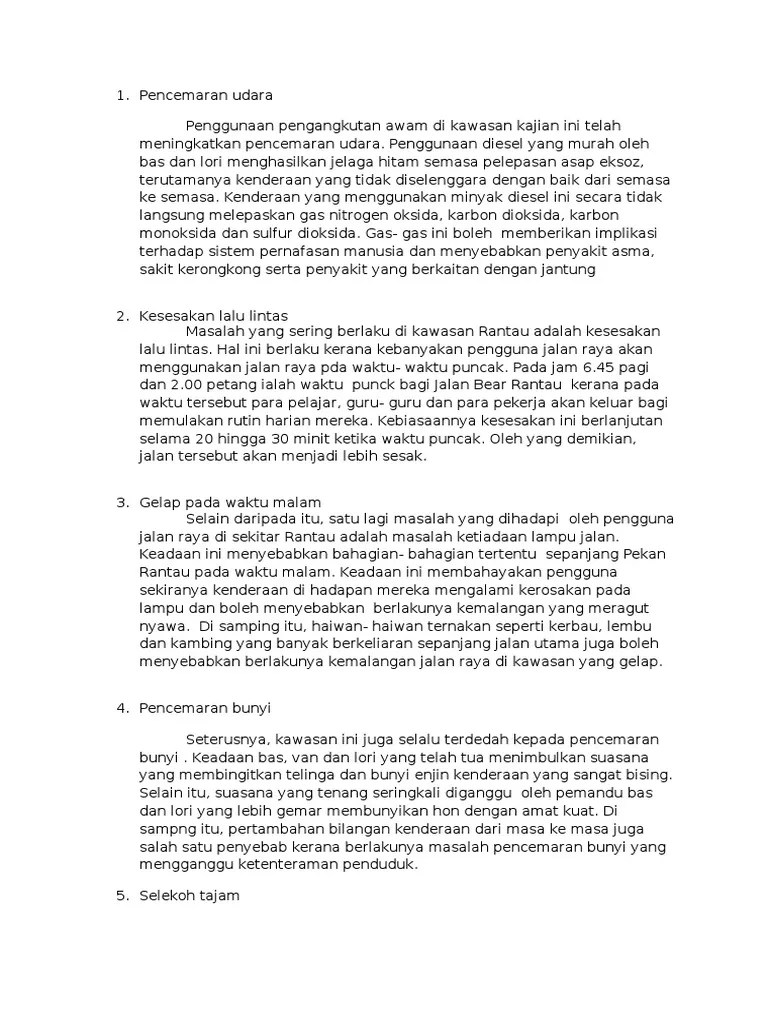 1. Pencemaran udara

Penggunaan pengangkutan awam di kawasan kajian ini telah meningkatkan pencemaran udara. Penggunaan diesel yang murah oleh bas dan lori menghasilkan jelaga hitam semasa pelepasan asap eksoz, terutamanya kenderaan yang tidak diselenggara dengan baik dari semasa ke semasa. Kenderaan yang menggunakan minyak diesel ini secara tidak langsung melepaskan gas nitrogen oksida, karbon dioksida, karbon monoksida dan sulfur dioksida. Gas- gas ini boleh memberikan implikasi terhadap sistem pernafasan manusia dan menyebabkan penyakit asma, sakit kerongkong serta penyakit yang berkaitan dengan jantung

2. Kesesakan lalu lintas

Masalah yang sering berlaku di kawasan Rantau adalah kesesakan lalu lintas. Hal ini berlaku kerana kebanyakan pengguna jalan raya akan menggunakan jalan raya pda waktu- waktu puncak. Pada jam 6.45 pagi dan 2.00 petang ialah waktu punck bagi Jalan Bear Rantau kerana pada waktu tersebut para pelajar, guru- guru dan para pekerja akan keluar bagi memulakan rutin harian mereka. Kebiasaannya kesesakan ini berlanjutan selama 20 hingga 30 minit ketika waktu puncak. Oleh yang demikian, jalan tersebut akan menjadi lebih sesak.

3. Gelap pada waktu malam

Selain daripada itu, satu lagi masalah yang dihadapi oleh pengguna jalan raya di sekitar Rantau adalah masalah ketiadaan lampu jalan. Keadaan ini menyebabkan bahagian- bahagian tertentu sepanjang Pekan Rantau pada waktu malam. Keadaan ini membahayakan pengguna sekiranya kenderaan di hadapan mereka mengalami kerosakan pada lampu dan boleh menyebabkan berlakunya kemalangan yang meragut nyawa. Di samping itu, haiwan- haiwan ternakan seperti kerbau, lembu dan kambing yang banyak berkeliaran sepanjang jalan utama juga boleh menyebabkan berlakunya kemalangan jalan raya di kawasan yang gelap.

4. Pencemaran bunyi

Seterusnya, kawasan ini juga selalu terdedah kepada pencemaran bunyi . Keadaan bas, van dan lori yang telah tua menimbulkan suasana yang membingitkan telinga dan bunyi enjin kenderaan yang sangat bising. Selain itu, suasana yang tenang seringkali diganggu oleh pemandu bas dan lori yang lebih gemar membunyikan hon dengan amat kuat. Di sampng itu, pertambahan bilangan kenderaan dari masa ke masa juga salah satu penyebab kerana berlakunya masalah pencemaran bunyi yang mengganggu ketenteraman penduduk.

5. Selekoh tajam